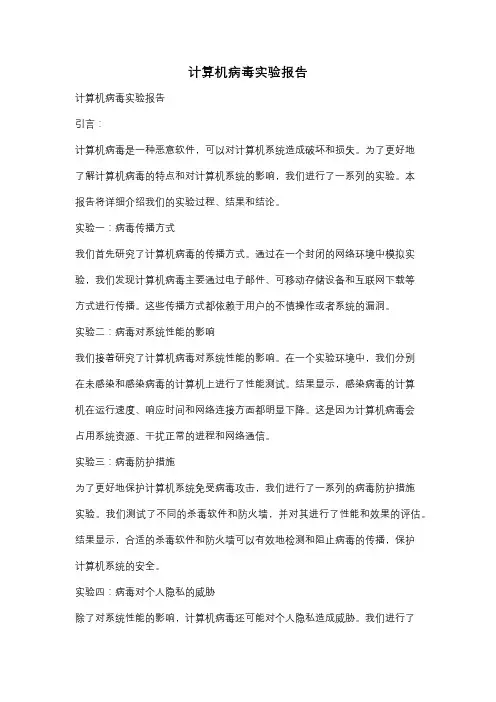 计算机病毒实验报告

计算机病毒实验报告

引言：

计算机病毒是一种恶意软件，可以对计算机系统造成破坏和损失。为了更好地了解计算机病毒的特点和对计算机系统的影响，我们进行了一系列的实验。本报告将详细介绍我们的实验过程、结果和结论。

实验一：病毒传播方式

我们首先研究了计算机病毒的传播方式。通过在一个封闭的网络环境中模拟实验，我们发现计算机病毒主要通过电子邮件、可移动存储设备和互联网下载等方式进行传播。这些传播方式都依赖于用户的不慎操作或者系统的漏洞。

实验二：病毒对系统性能的影响

我们接着研究了计算机病毒对系统性能的影响。在一个实验环境中，我们分别在未感染和感染病毒的计算机上进行了性能测试。结果显示，感染病毒的计算机在运行速度、响应时间和网络连接方面都明显下降。这是因为计算机病毒会占用系统资源、干扰正常的进程和网络通信。

实验三：病毒防护措施

为了更好地保护计算机系统免受病毒攻击，我们进行了一系列的病毒防护措施实验。我们测试了不同的杀毒软件和防火墙，并对其进行了性能和效果的评估。结果显示，合适的杀毒软件和防火墙可以有效地检测和阻止病毒的传播，保护计算机系统的安全。

实验四：病毒对个人隐私的威胁

除了对系统性能的影响，计算机病毒还可能对个人隐私造成威胁。我们进行了